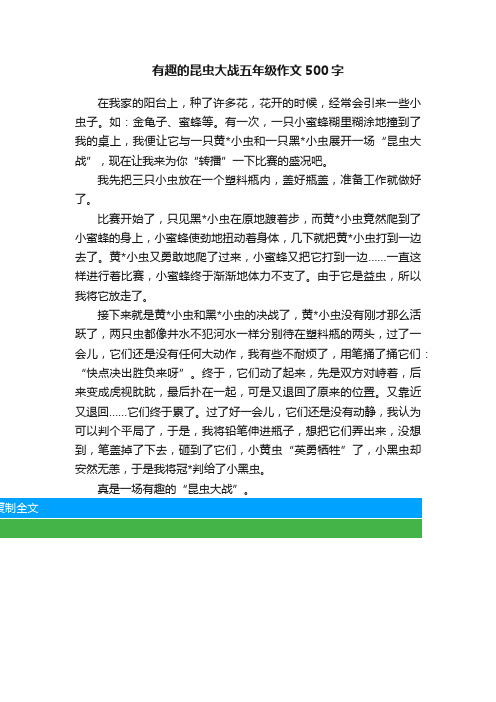 有趣的昆虫大战五年级作文 500 字

在我家的阳台上，种了许多花，花开的时候，经常会引来一些小虫子。如：金龟子、蜜蜂等。有一次，一只小蜜蜂糊里糊涂地撞到了我的桌上，我便让它与一只黄*小虫和一只黑*小虫展开一场“昆虫大战”，现在让我来为你“转播”一下比赛的盛况吧。

我先把三只小虫放在一个塑料瓶内，盖好瓶盖，准备工作就做好了。

比赛开始了，只见黑*小虫在原地踱着步，而黄*小虫竟然爬到了小蜜蜂的身上，小蜜蜂使劲地扭动着身体，几下就把黄*小虫打到一边去了。黄*小虫又勇敢地爬了过来，小蜜蜂又把它打到一边……一直这样进行着比赛，小蜜蜂终于渐渐地体力不支了。由于它是益虫，所以我将它放走了。

接下来就是黄*小虫和黑*小虫的决战了，黄*小虫没有刚才那么活跃了，两只虫都像井水不犯河水一样分别待在塑料瓶的两头，过了一会儿，它们还是没有任何大动作，我有些不耐烦了，用笔捅了捅它们：“快点决出胜负来呀”。终于，它们动了起来，先是双方对峙着，后来变成虎视眈眈，最后扑在一起，可是又退回了原来的位置。又靠近又退回……它们终于累了。过了好一会儿，它们还是没有动静，我认为可以判个平局了，于是，我将铅笔伸进瓶子，想把它们弄出来，没想到，笔盖掉了下去，砸到了它们，小黄虫“英勇牺牲”了，小黑虫却安然无恙，于是我将冠*判给了小黑虫。

真是一场有趣的“昆虫大战”。

复制全文